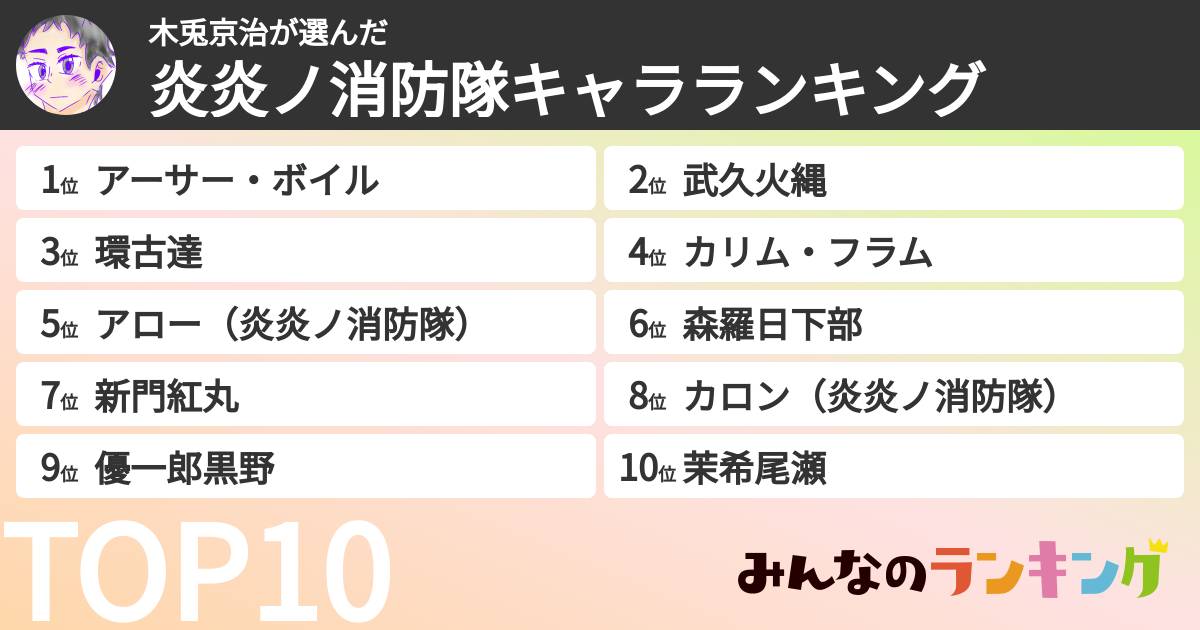 木兎京治が選んだ
炎炎ノ消防隊キャラランキング

1位 アーサー・ボイル
2位 武久火縄
3位 環古達
4位 カリム・フラム
5位 アロー（炎炎ノ消防隊）
6位 森羅日下部
7位 新門紅丸
8位 カロン（炎炎ノ消防隊）
9位 優一郎黒野
10位 茉希尾瀬

TOP10

みんなのランキング